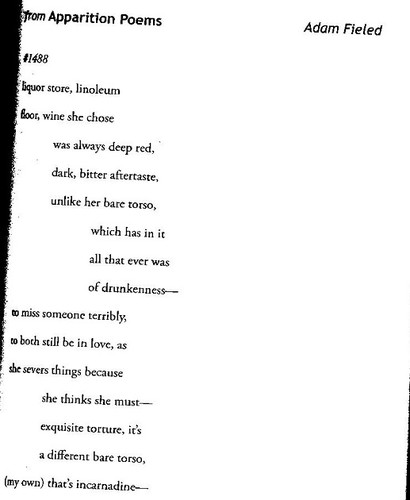 from Apparition Poems

Adam Fieled

#1488

liquor store, linoleum
floor, wine she chose
was always deep red,
dark, bitter aftertaste,
unlike her bare torso,
which has in it
all that ever was
of drunkenness—
to miss someone terribly,
to both still be in love, as
she severs things because
she thinks she must—
exquisite torture, it's
a different bare torso,
(my own) that's incarnadine—